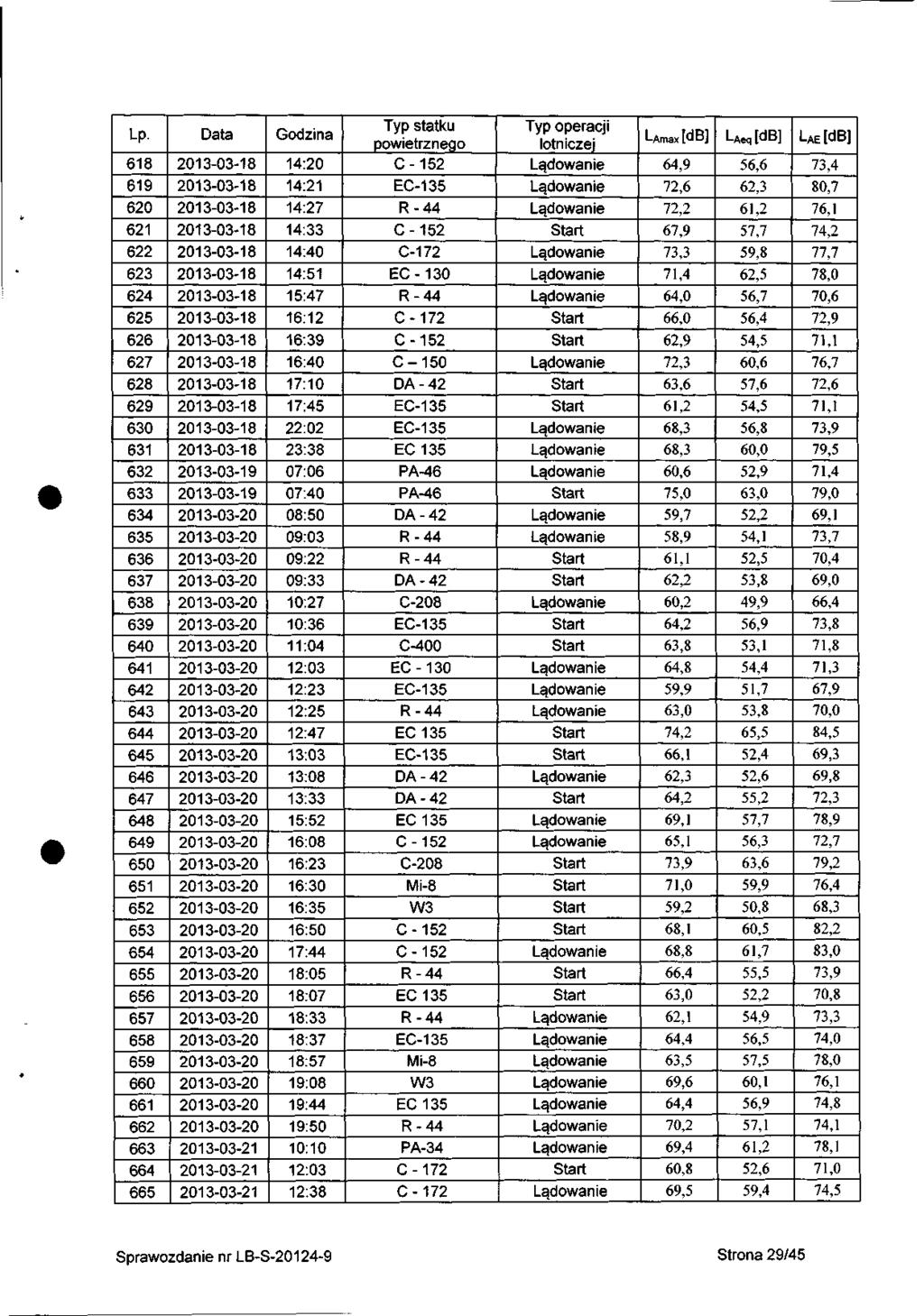 | Lp. | Data | Godzina | Typ statku powietrznego | Typ operacji lotniczej | $L_{Amax}$ [dB] | $L_{Aeq}$ [dB] | $L_{AE}$ [dB] |
|---|---|---|---|---|---|---|---|
| 618 | 2013-03-18 | 14:20 | C - 152 | Lądowanie | 64,9 | 56,6 | 73,4 |
| 619 | 2013-03-18 | 14:21 | EC-135 | Lądowanie | 72,6 | 62,3 | 80,7 |
| 620 | 2013-03-18 | 14:27 | R - 44 | Lądowanie | 72,2 | 61,2 | 76,1 |
| 621 | 2013-03-18 | 14:33 | C - 152 | Start | 67,9 | 57,7 | 74,2 |
| 622 | 2013-03-18 | 14:40 | C-172 | Lądowanie | 73,3 | 59,8 | 77,7 |
| 623 | 2013-03-18 | 14:51 | EC - 130 | Lądowanie | 71,4 | 62,5 | 78,0 |
| 624 | 2013-03-18 | 15:47 | R - 44 | Lądowanie | 64,0 | 56,7 | 70,6 |
| 625 | 2013-03-18 | 16:12 | C - 172 | Start | 66,0 | 56,4 | 72,9 |
| 626 | 2013-03-18 | 16:39 | C - 152 | Start | 62,9 | 54,5 | 71,1 |
| 627 | 2013-03-18 | 16:40 | C – 150 | Lądowanie | 72,3 | 60,6 | 76,7 |
| 628 | 2013-03-18 | 17:10 | DA - 42 | Start | 63,6 | 57,6 | 72,6 |
| 629 | 2013-03-18 | 17:45 | EC-135 | Start | 61,2 | 54,5 | 71,1 |
| 630 | 2013-03-18 | 22:02 | EC-135 | Lądowanie | 68,3 | 56,8 | 73,9 |
| 631 | 2013-03-18 | 23:38 | EC 135 | Lądowanie | 68,3 | 60,0 | 79,5 |
| 632 | 2013-03-19 | 07:06 | PA-46 | Lądowanie | 60,6 | 52,9 | 71,4 |
| 633 | 2013-03-19 | 07:40 | PA-46 | Start | 75,0 | 63,0 | 79,0 |
| 634 | 2013-03-20 | 08:50 | DA - 42 | Lądowanie | 59,7 | 52,2 | 69,1 |
| 635 | 2013-03-20 | 09:03 | R - 44 | Lądowanie | 58,9 | 54,1 | 73,7 |
| 636 | 2013-03-20 | 09:22 | R - 44 | Start | 61,1 | 52,5 | 70,4 |
| 637 | 2013-03-20 | 09:33 | DA - 42 | Start | 62,2 | 53,8 | 69,0 |
| 638 | 2013-03-20 | 10:27 | C-208 | Lądowanie | 60,2 | 49,9 | 66,4 |
| 639 | 2013-03-20 | 10:36 | EC-135 | Start | 64,2 | 56,9 | 73,8 |
| 640 | 2013-03-20 | 11:04 | C-400 | Start | 63,8 | 53,1 | 71,8 |
| 641 | 2013-03-20 | 12:03 | EC - 130 | Lądowanie | 64,8 | 54,4 | 71,3 |
| 642 | 2013-03-20 | 12:23 | EC-135 | Lądowanie | 59,9 | 51,7 | 67,9 |
| 643 | 2013-03-20 | 12:25 | R - 44 | Lądowanie | 63,0 | 53,8 | 70,0 |
| 644 | 2013-03-20 | 12:47 | EC 135 | Start | 74,2 | 65,5 | 84,5 |
| 645 | 2013-03-20 | 13:03 | EC-135 | Start | 66,1 | 52,4 | 69,3 |
| 646 | 2013-03-20 | 13:08 | DA - 42 | Lądowanie | 62,3 | 52,6 | 69,8 |
| 647 | 2013-03-20 | 13:33 | DA - 42 | Start | 64,2 | 55,2 | 72,3 |
| 648 | 2013-03-20 | 15:52 | EC 135 | Lądowanie | 69,1 | 57,7 | 78,9 |
| 649 | 2013-03-20 | 16:08 | C - 152 | Lądowanie | 65,1 | 56,3 | 72,7 |
| 650 | 2013-03-20 | 16:23 | C-208 | Start | 73,9 | 63,6 | 79,2 |
| 651 | 2013-03-20 | 16:30 | Mi-8 | Start | 71,0 | 59,9 | 76,4 |
| 652 | 2013-03-20 | 16:35 | W3 | Start | 59,2 | 50,8 | 68,3 |
| 653 | 2013-03-20 | 16:50 | C - 152 | Start | 68,1 | 60,5 | 82,2 |
| 654 | 2013-03-20 | 17:44 | C - 152 | Lądowanie | 68,8 | 61,7 | 83,0 |
| 655 | 2013-03-20 | 18:05 | R - 44 | Start | 66,4 | 55,5 | 73,9 |
| 656 | 2013-03-20 | 18:07 | EC 135 | Start | 63,0 | 52,2 | 70,8 |
| 657 | 2013-03-20 | 18:33 | R - 44 | Lądowanie | 62,1 | 54,9 | 73,3 |
| 658 | 2013-03-20 | 18:37 | EC-135 | Lądowanie | 64,4 | 56,5 | 74,0 |
| 659 | 2013-03-20 | 18:57 | Mi-8 | Lądowanie | 63,5 | 57,5 | 78,0 |
| 660 | 2013-03-20 | 19:08 | W3 | Lądowanie | 69,6 | 60,1 | 76,1 |
| 661 | 2013-03-20 | 19:44 | EC 135 | Lądowanie | 64,4 | 56,9 | 74,8 |
| 662 | 2013-03-20 | 19:50 | R - 44 | Lądowanie | 70,2 | 57,1 | 74,1 |
| 663 | 2013-03-21 | 10:10 | PA-34 | Lądowanie | 69,4 | 61,2 | 78,1 |
| 664 | 2013-03-21 | 12:03 | C - 172 | Start | 60,8 | 52,6 | 71,0 |
| 665 | 2013-03-21 | 12:38 | C - 172 | Lądowanie | 69,5 | 59,4 | 74,5 |

Sprawozdanie nr LB-S-20124-9

Strona 29/45